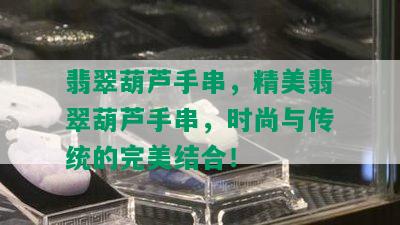 翡翠葫芦手串，精美翡翠葫芦手串，时尚与传统的完美结合！